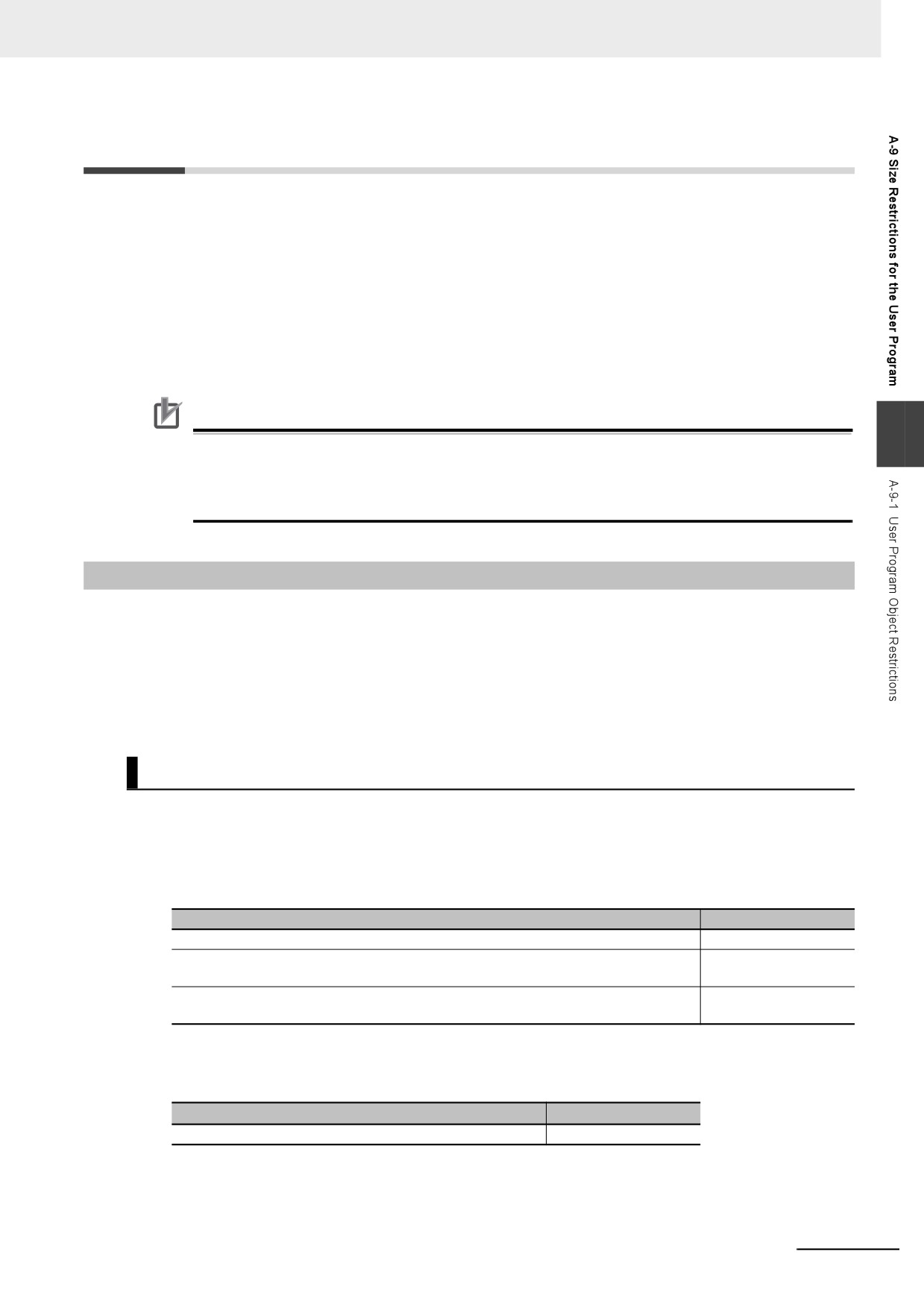 A-9 Size Restrictions for the User Program

A-9-1 User Program Object Restrictions